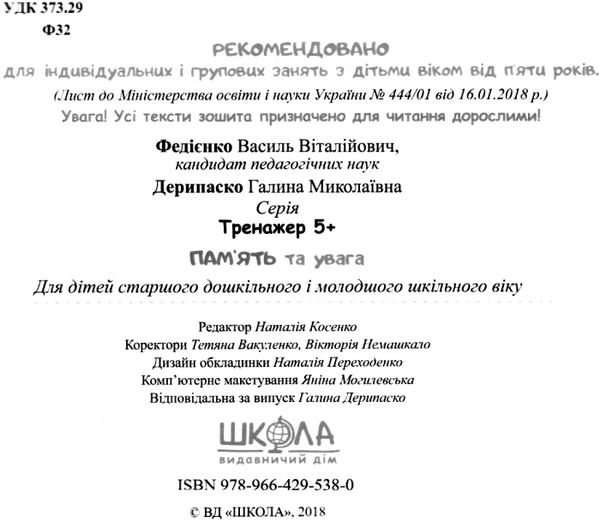 УДК 373.29
Ф32

РЕКОМЕНДОВАНО
для індивідуальних і групових занять з дітьми віком від п'яти років.
(Лист до Міністерства освіти і науки України № 444/01 від 16.01.2018 р.)
Увага! Усі тексти зошита призначено для читання дорослими!

Федієнко Василь Віталійович,
кандидат педагогічних наук
Дерипаско Галина Миколаївна
Серія
Тренажер 5+
ПАМ'ЯТЬ та увага
Для дітей старшого дошкільного і молодшого шкільного віку

Редактор Наталія Косенко
Коректори Тетяна Вакуленко, Вікторія Немашкало
Дизайн обкладинки Наталія Переходенко
Комп'ютерне макетування Яніна Могилевська
Відповідальна за випуск Галина Дерипаско

ШКОЛА
видавничий дім

ISBN 978-966-429-538-0
© ВД «ШКОЛА», 2018